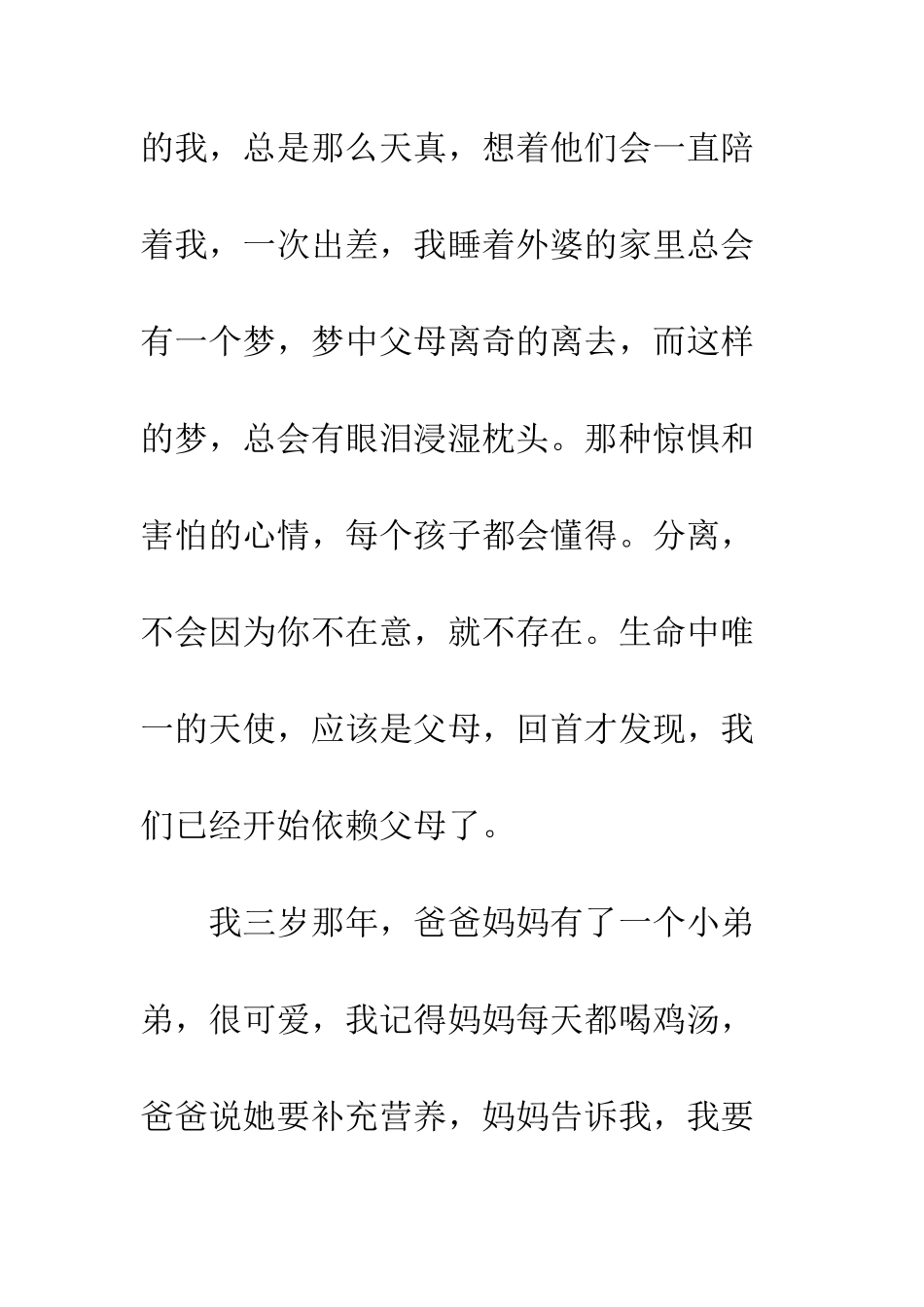 的我，总是那么天真，想着他们会一直陪着我，一次出差，我睡着外婆的家里总会有一个梦，梦中父母离奇的离去，而这样的梦，总会有眼泪浸湿枕头。那种惊惧和害怕的心情，每个孩子都会懂得。分离，不会因为你不在意，就不存在。生命中唯一的天使，应该是父母，回首才发现，我们已经开始依赖父母了。

我三岁那年，爸爸妈妈有了一个小弟弟，很可爱，我记得妈妈每天都喝鸡汤，爸爸说她要补充营养，妈妈告诉我，我要